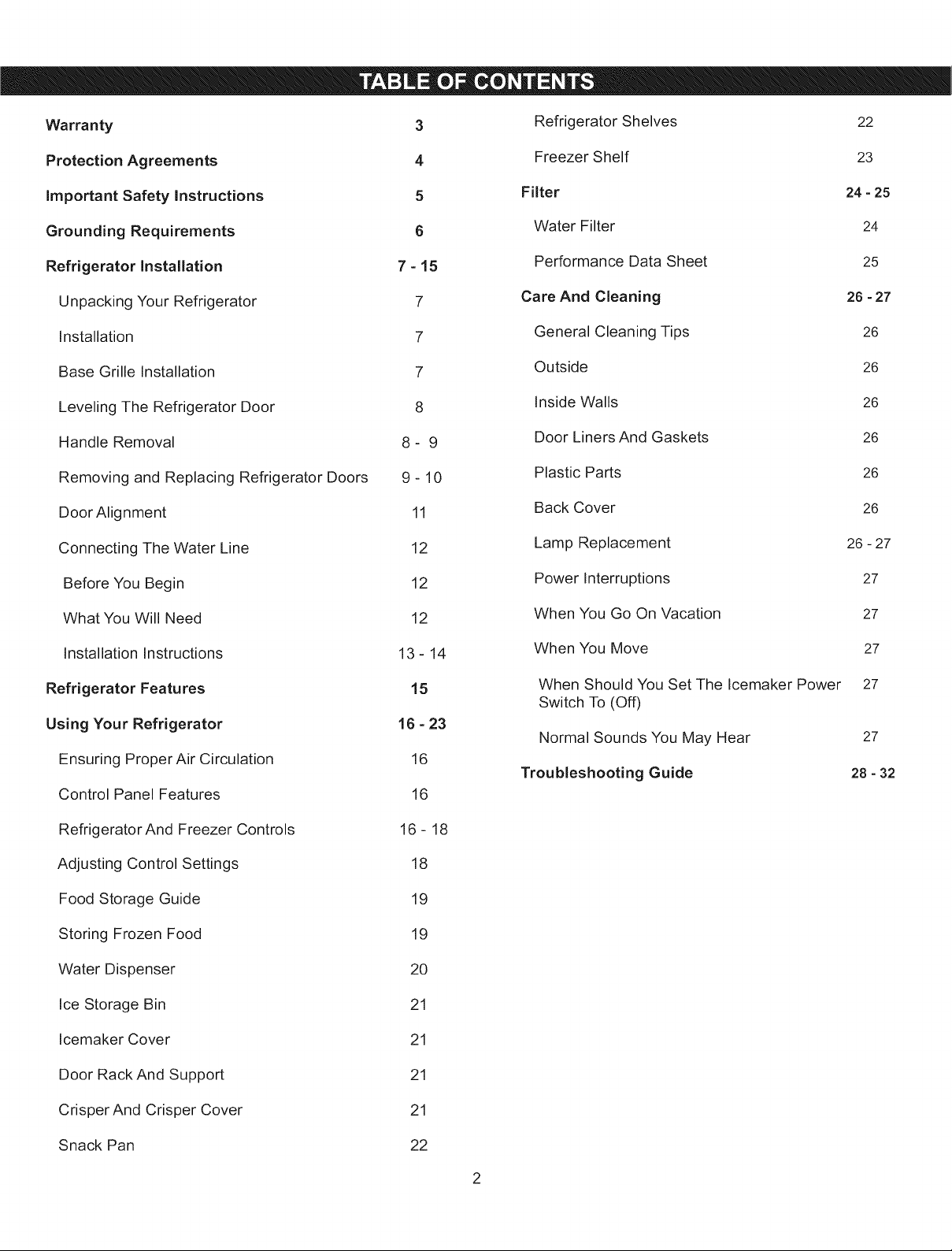 TABLE OF CONTENTS

Warranty 3
Protection Agreements 4
Important Safety Instructions 5
Grounding Requirements 6
Refrigerator Installation 7 - 15
Unpacking Your Refrigerator 7
Installation 7
Base Grille Installation 7
Leveling The Refrigerator Door 8
Handle Removal 8 - 9
Removing and Replacing Refrigerator Doors 9 - 10
Door Alignment 11
Connecting The Water Line 12
Before You Begin 12
What You Will Need 12
Installation Instructions 13 - 14
Refrigerator Features 15
Using Your Refrigerator 16 - 23
Ensuring Proper Air Circulation 16
Control Panel Features 16
Refrigerator And Freezer Controls 16 - 18
Adjusting Control Settings 18
Food Storage Guide 19
Storing Frozen Food 19
Water Dispenser 20
Ice Storage Bin 21
Icemaker Cover 21
Door Rack And Support 21
Crisper And Crisper Cover 21
Snack Pan 22

Refrigerator Shelves 22
Freezer Shelf 23
Filter 24 - 25
Water Filter 24
Performance Data Sheet 25
Care And Cleaning 26 - 27
General Cleaning Tips 26
Outside 26
Inside Walls 26
Door Liners And Gaskets 26
Plastic Parts 26
Back Cover 26
Lamp Replacement 26 - 27
Power Interruptions 27
When You Go On Vacation 27
When You Move 27
When Should You Set The Icemaker Power Switch To (Off) 27
Normal Sounds You May Hear 27
Troubleshooting Guide 28 - 32

2